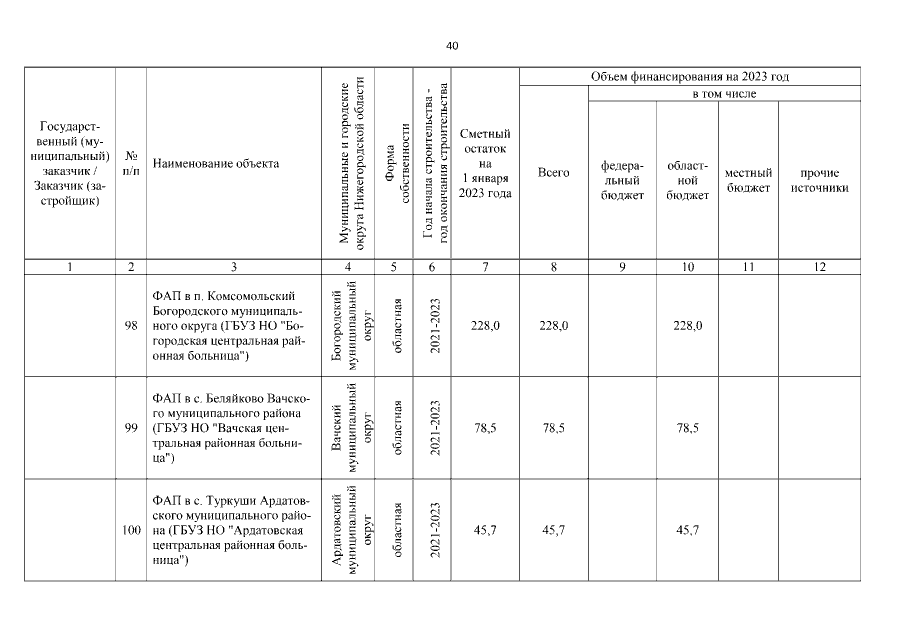 40

| Государственный (муниципальный) заказчик / Заказчик (застройщик) | № п/п | Наименование объекта | Муниципальные и городские округа Нижегородской области | Форма собственности | Год начала строительства - год окончания строительства | Сметный остаток на 1 января 2023 года | Объем финансирования на 2023 год: Всего | в том числе: федеральный бюджет | областной бюджет | местный бюджет | прочие источники |
|---|---|---|---|---|---|---|---|---|---|---|---|
| 1 | 2 | 3 | 4 | 5 | 6 | 7 | 8 | 9 | 10 | 11 | 12 |
| | 98 | ФАП в п. Комсомольский Богородского муниципального округа (ГБУЗ НО "Богородская центральная районная больница") | Богородский муниципальный округ | областная | 2021-2023 | 228,0 | 228,0 | | 228,0 | | |
| | 99 | ФАП в с. Беляйково Вачского муниципального района (ГБУЗ НО "Вачская центральная районная больница") | Вачский муниципальный округ | областная | 2021-2023 | 78,5 | 78,5 | | 78,5 | | |
| | 100 | ФАП в с. Туркуши Ардатовского муниципального района (ГБУЗ НО "Ардатовская центральная районная больница") | Ардатовский муниципальный округ | областная | 2021-2023 | 45,7 | 45,7 | | 45,7 | | |